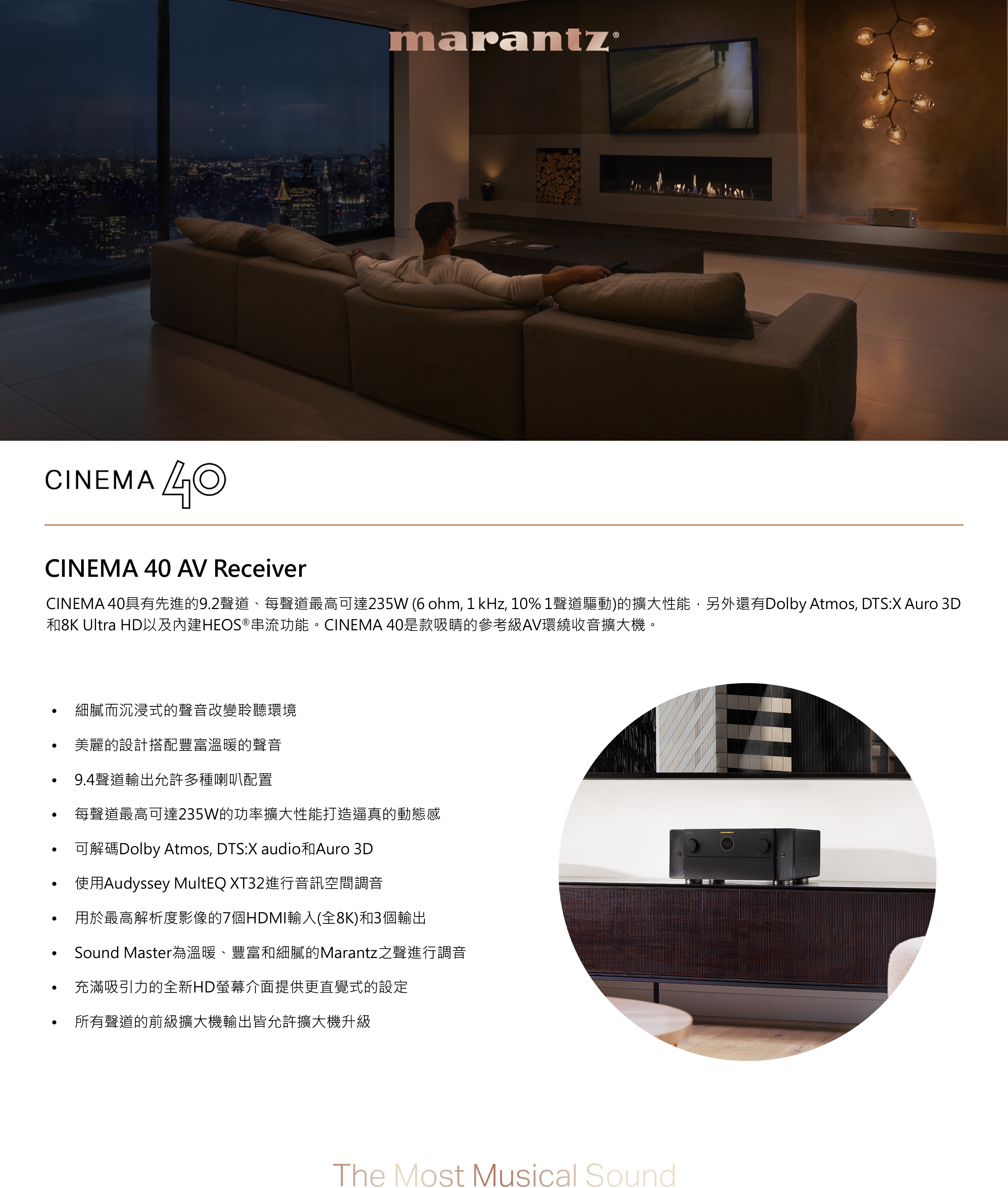 marantz®

CINEMA 40

CINEMA 40 AV Receiver

CINEMA 40具有先進的9.2聲道、每聲道最高可達235W (6 ohm, 1 kHz, 10% 1聲道驅動)的擴大性能，另外還有Dolby Atmos, DTS:X Auro 3D和8K Ultra HD以及內建HEOS®串流功能。CINEMA 40是款吸睛的參考級AV環繞收音擴大機。

• 細膩而沉浸式的聲音改變聆聽環境
• 美麗的設計搭配豐富溫暖的聲音
• 9.4聲道輸出允許多種喇叭配置
• 每聲道最高可達235W的功率擴大性能打造逼真的動態感
• 可解碼Dolby Atmos, DTS:X audio和Auro 3D
• 使用Audyssey MultEQ XT32進行音訊空間調音
• 用於最高解析度影像的7個HDMI輸入(全8K)和3個輸出
• Sound Master為溫暖、豐富和細膩的Marantz之聲進行調音
• 充滿吸引力的全新HD螢幕介面提供更直覺式的設定
• 所有聲道的前級擴大機輸出皆允許擴大機升級

The Most Musical Sound